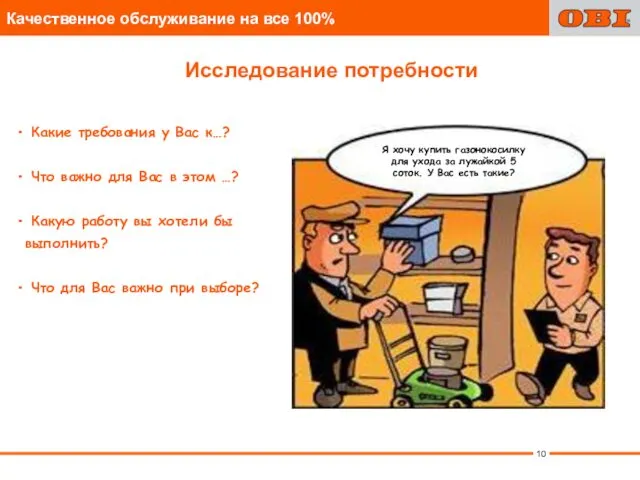 Качественное обслуживание на все 100%

OBI

Исследование потребности

• Какие требования у Вас к…?

• Что важно для Вас в этом …?

• Какую работу вы хотели бы выполнить?

• Что для Вас важно при выборе?

Я хочу купить газонокосилку для ухода за лужайкой 5 соток. У Вас есть такие?

10